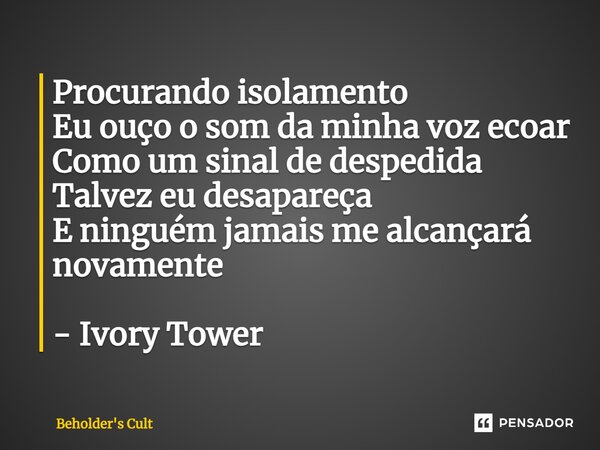 Procurando isolamento
Eu ouço o som da minha voz ecoar
Como um sinal de despedida
Talvez eu desapareça
E ninguém jamais me alcançará novamente

- Ivory Tower

Beholder's Cult

PENSADOR